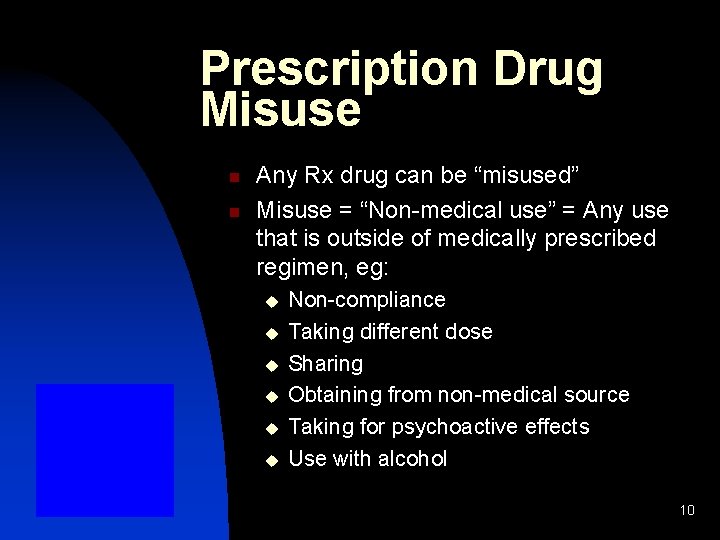 Prescription Drug Misuse

- Any Rx drug can be “misused”
- Misuse = “Non-medical use” = Any use that is outside of medically prescribed regimen, eg:
  - Non-compliance
  - Taking different dose
  - Sharing
  - Obtaining from non-medical source
  - Taking for psychoactive effects
  - Use with alcohol

10